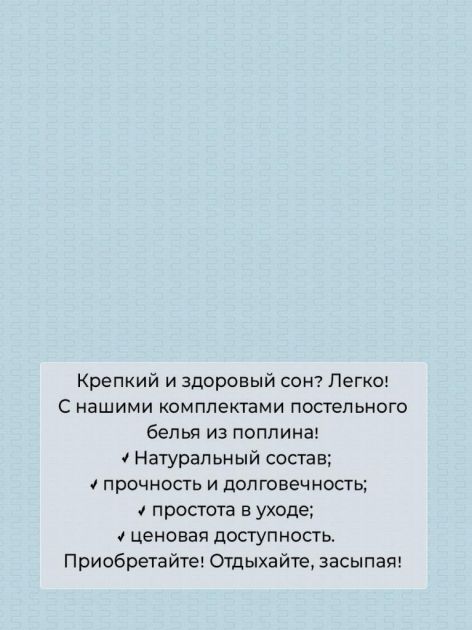 Крепкий и здоровый сон? Легко! С нашими комплектами постельного белья из поплина!

✓ Натуральный состав;
✓ прочность и долговечность;
✓ простота в уходе;
✓ ценовая доступность.

Приобретайте! Отдыхайте, засыпая!